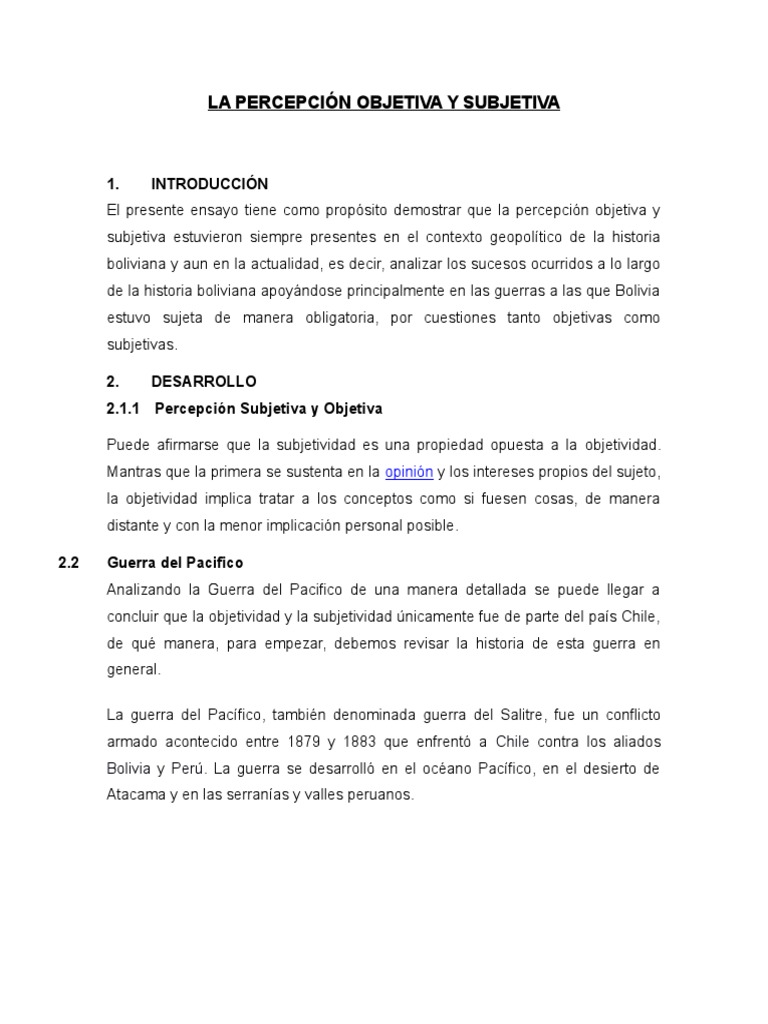 LA PERCEPCIÓN OBJETIVA Y SUBJETIVA

1. INTRODUCCIÓN

El presente ensayo tiene como propósito demostrar que la percepción objetiva y subjetiva estuvieron siempre presentes en el contexto geopolítico de la historia boliviana y aun en la actualidad, es decir, analizar los sucesos ocurridos a lo largo de la historia boliviana apoyándose principalmente en las guerras a las que Bolivia estuvo sujeta de manera obligatoria, por cuestiones tanto objetivas como subjetivas.

2. DESARROLLO

2.1.1 Percepción Subjetiva y Objetiva

Puede afirmarse que la subjetividad es una propiedad opuesta a la objetividad. Mantras que la primera se sustenta en la opinión y los intereses propios del sujeto, la objetividad implica tratar a los conceptos como si fuesen cosas, de manera distante y con la menor implicación personal posible.

2.2 Guerra del Pacifico

Analizando la Guerra del Pacifico de una manera detallada se puede llegar a concluir que la objetividad y la subjetividad únicamente fue de parte del país Chile, de qué manera, para empezar, debemos revisar la historia de esta guerra en general.

La guerra del Pacífico, también denominada guerra del Salitre, fue un conflicto armado acontecido entre 1879 y 1883 que enfrentó a Chile contra los aliados Bolivia y Perú. La guerra se desarrolló en el océano Pacífico, en el desierto de Atacama y en las serranías y valles peruanos.